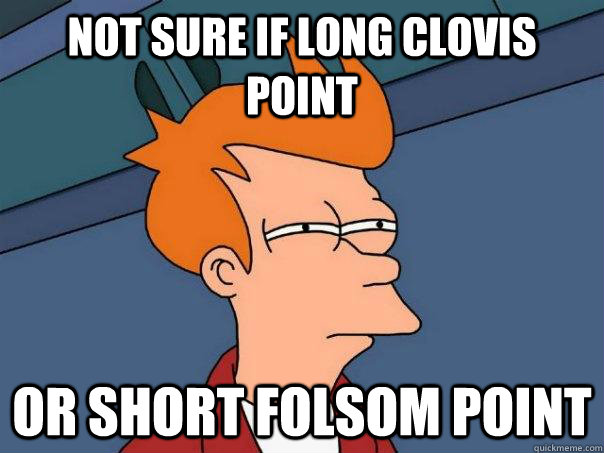 NOT SURE IF LONG CLOVIS POINT

OR SHORT FOLSOM POINT

quickmeme.com